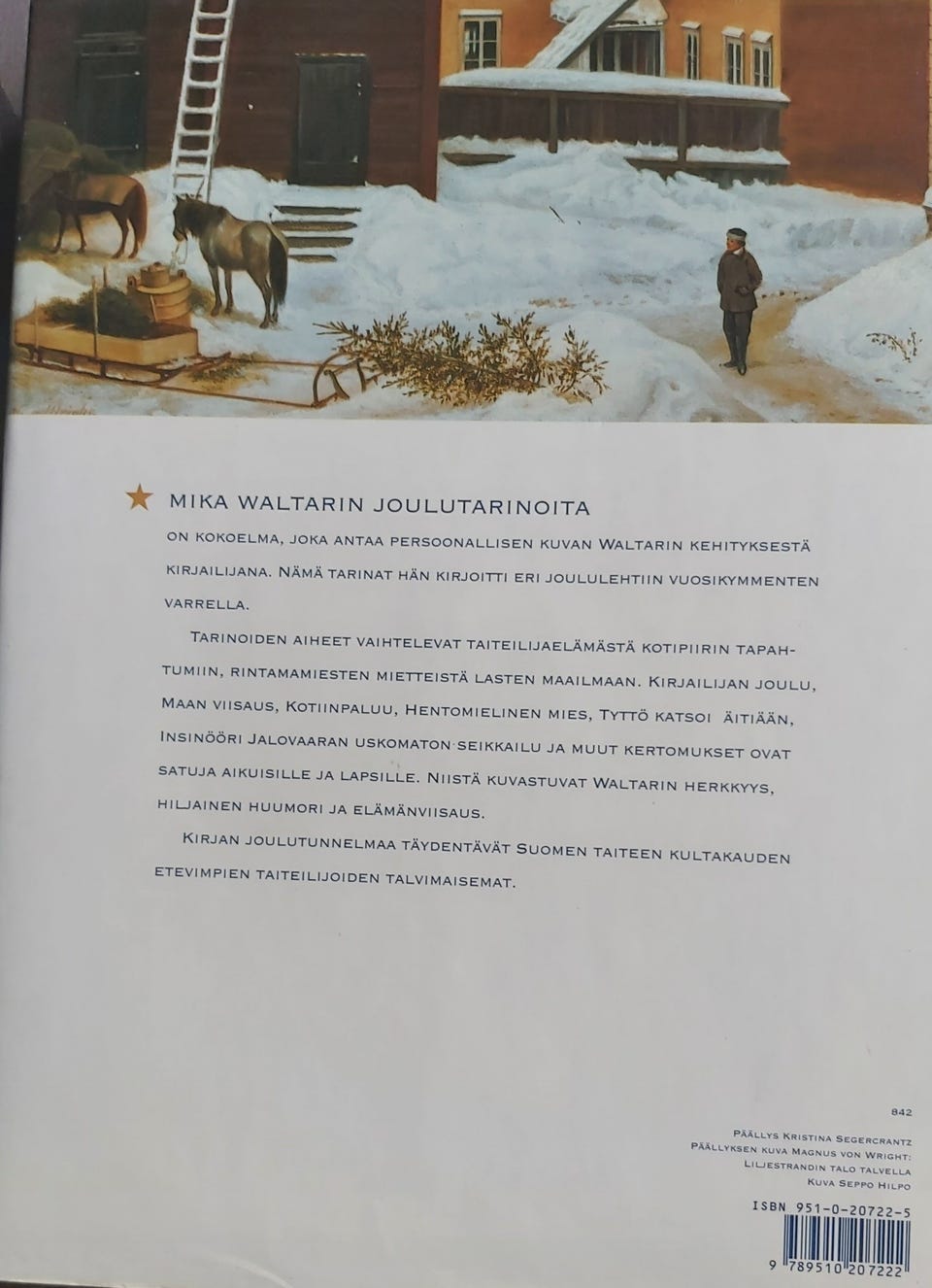 MIKA WALTARIN JOULUTARINOITA

ON KOKOELMA, JOKA ANTAA PERSOONALLISEN KUVAN WALTARIN KEHITYKSESTÄ KIRJAILIJANA. NÄMÄ TARINAT HÄN KIRJOITTI ERI JOULULEHTIIN VUOSIKYMMENTEN VARRELLA.

TARINOIDEN AIHEET VAIHTELEVAT TAITEILIJAELÄMÄSTÄ KOTIPIIRIN TAPAHTUMIIN, RINTAMAMIESTEN MIETTEISTÄ LASTEN MAAILMAAN. KIRJAILIJAN JOULU, MAAN VIISAUS, KOTIINPALUU, HENTOMIELINEN MIES, TYTTÖ KATSOI ÄITIÄÄN, INSINÖÖRI JALOVAARAN USKOMATON SEIKKAILU JA MUUT KERTOMUKSET OVAT SATUJA AIKUISILLE JA LAPSILLE. NIISTÄ KUVASTUVAT WALTARIN HERKKYYS, HILJAINEN HUUMORI JA ELÄMÄNVIISAUS.

KIRJAN JOULUTUNNELMAA TÄYDENTÄVÄT SUOMEN TAITEEN KULTAKAUDEN ETEVIMPIEN TAITEILIJOIDEN TALVIMAISEMAT.

842

PÄÄLLYS KRISTINA SEGERCRANTZ
PÄÄLLYKSEN KUVA MAGNUS VON WRIGHT:
LILJESTRANDIN TALO TALVELLA
KUVA SEPPO HILPO

ISBN 951-0-20722-5

9 789510 207222